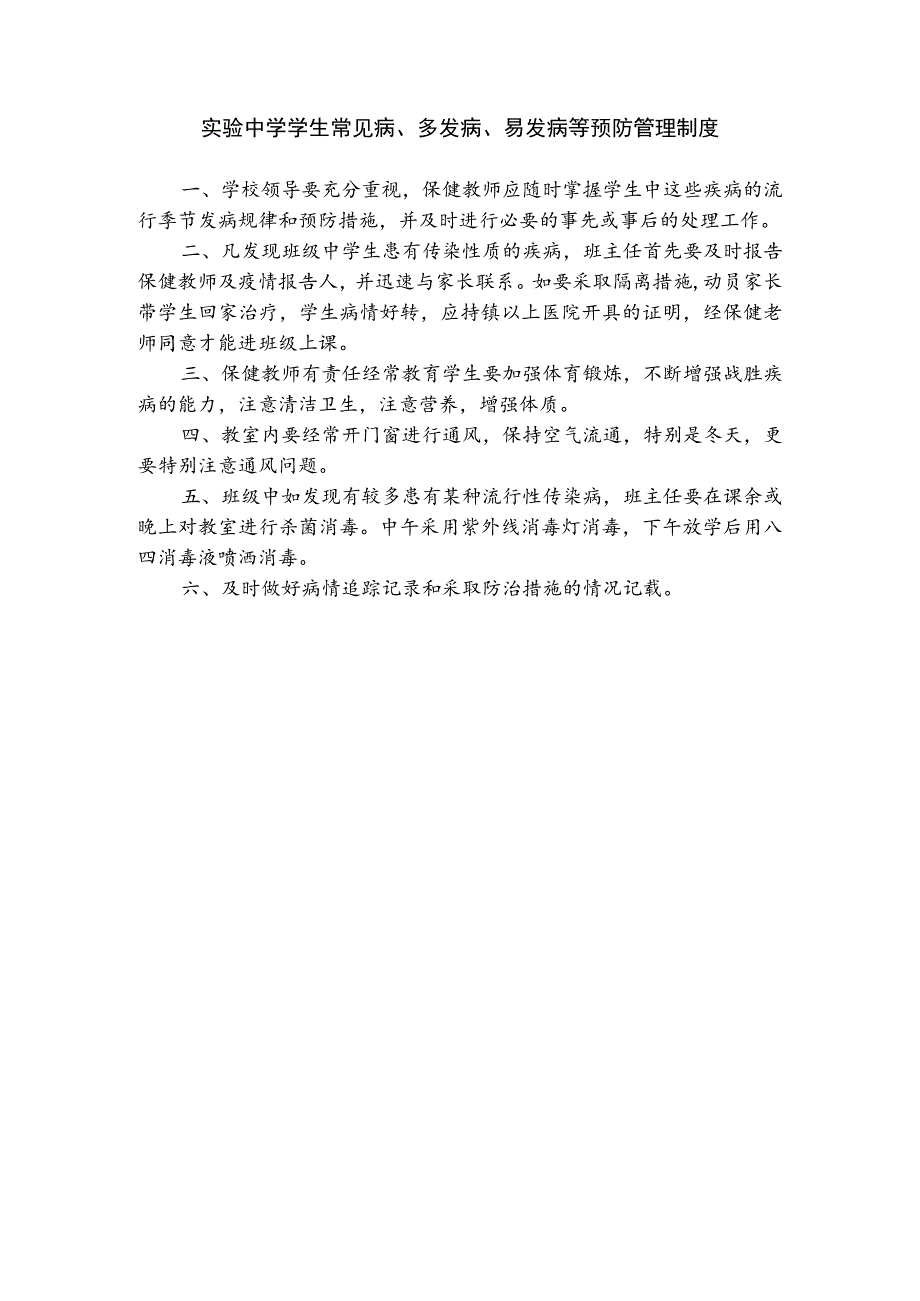 实验中学学生常见病、多发病、易发病等预防管理制度

一、学校领导要充分重视，保健教师应随时掌握学生中这些疾病的流行季节发病规律和预防措施，并及时进行必要的事先或事后的处理工作。

二、凡发现班级中学生患有传染性质的疾病，班主任首先要及时报告保健教师及疫情报告人，并迅速与家长联系。如要采取隔离措施，动员家长带学生回家治疗，学生病情好转，应持镇以上医院开具的证明，经保健老师同意才能进班级上课。

三、保健教师有责任经常教育学生要加强体育锻炼，不断增强战胜疾病的能力，注意清洁卫生，注意营养，增强体质。

四、教室内要经常开门窗进行通风，保持空气流通，特别是冬天，更要特别注意通风问题。

五、班级中如发现有较多患有某种流行性传染病，班主任要在课余或晚上对教室进行杀菌消毒。中午采用紫外线消毒灯消毒，下午放学后用八四消毒液喷洒消毒。

六、及时做好病情追踪记录和采取防治措施的情况记载。